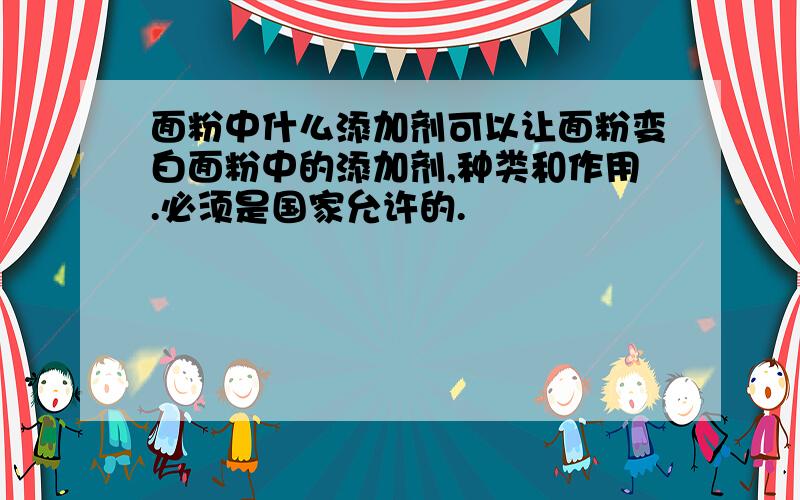 面粉中什么添加剂可以让面粉变白面粉中的添加剂,种类和作用.必须是国家允许的.